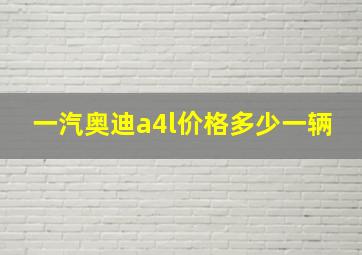 一汽奥迪a4l价格多少一辆